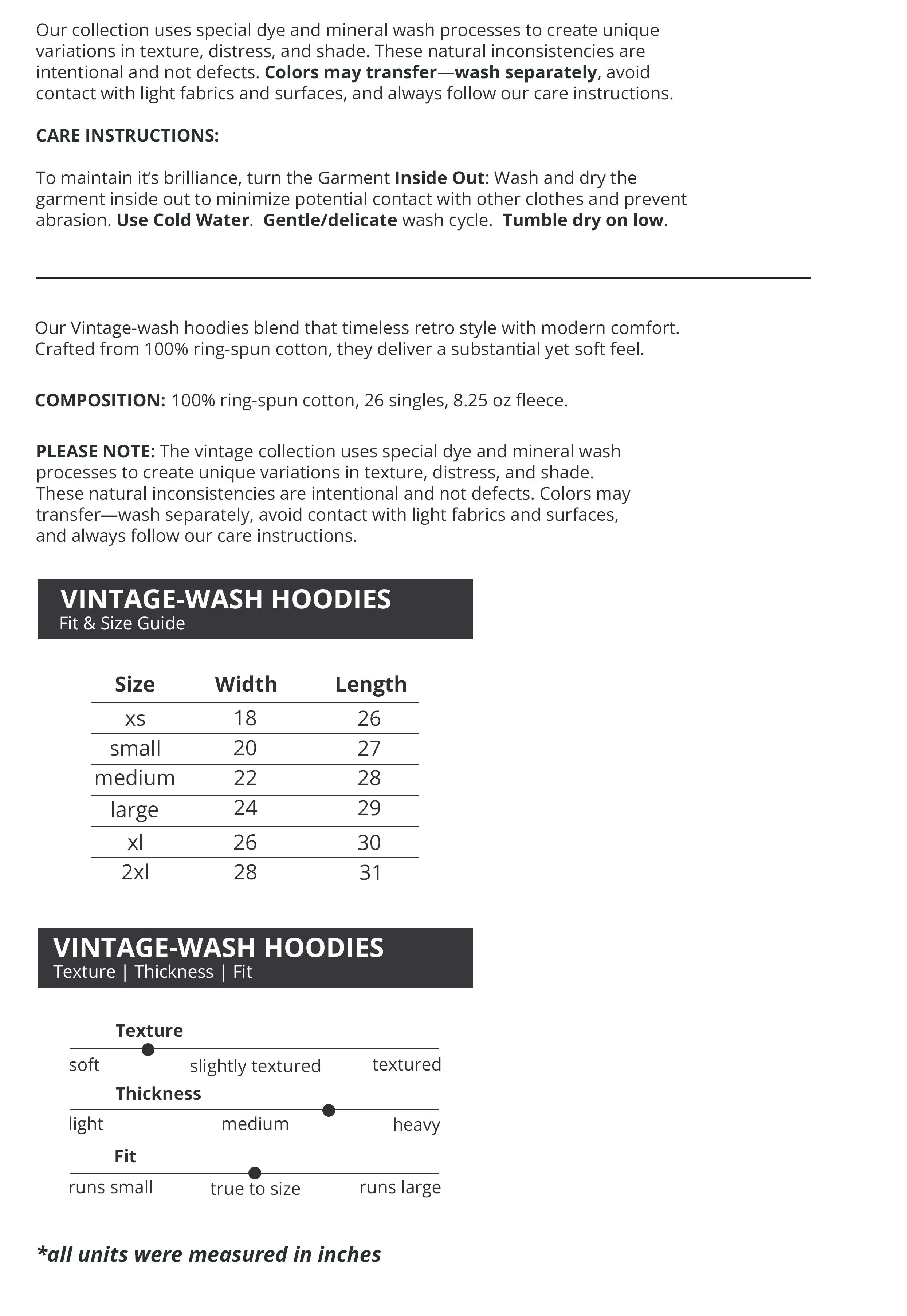 Our collection uses special dye and mineral wash processes to create unique variations in texture, distress, and shade. These natural inconsistencies are intentional and not defects. Colors may transfer—wash separately, avoid contact with light fabrics and surfaces, and always follow our care instructions.

CARE INSTRUCTIONS:

To maintain it's brilliance, turn the Garment Inside Out: Wash and dry the garment inside out to minimize potential contact with other clothes and prevent abrasion. Use Cold Water. Gentle/delicate wash cycle. Tumble dry on low.

Our Vintage-wash hoodies blend that timeless retro style with modern comfort. Crafted from 100% ring-spun cotton, they deliver a substantial yet soft feel.

COMPOSITION: 100% ring-spun cotton, 26 singles, 8.25 oz fleece.

PLEASE NOTE: The vintage collection uses special dye and mineral wash processes to create unique variations in texture, distress, and shade. These natural inconsistencies are intentional and not defects. Colors may transfer—wash separately, avoid contact with light fabrics and surfaces, and always follow our care instructions.

VINTAGE-WASH HOODIES
Fit & Size Guide

| Size | Width | Length |
|---|---|---|
| xs | 18 | 26 |
| small | 20 | 27 |
| medium | 22 | 28 |
| large | 24 | 29 |
| xl | 26 | 30 |
| 2xl | 28 | 31 |

VINTAGE-WASH HOODIES
Texture | Thickness | Fit

Texture
soft slightly textured textured

Thickness
light medium heavy

Fit
runs small true to size runs large

*all units were measured in inches